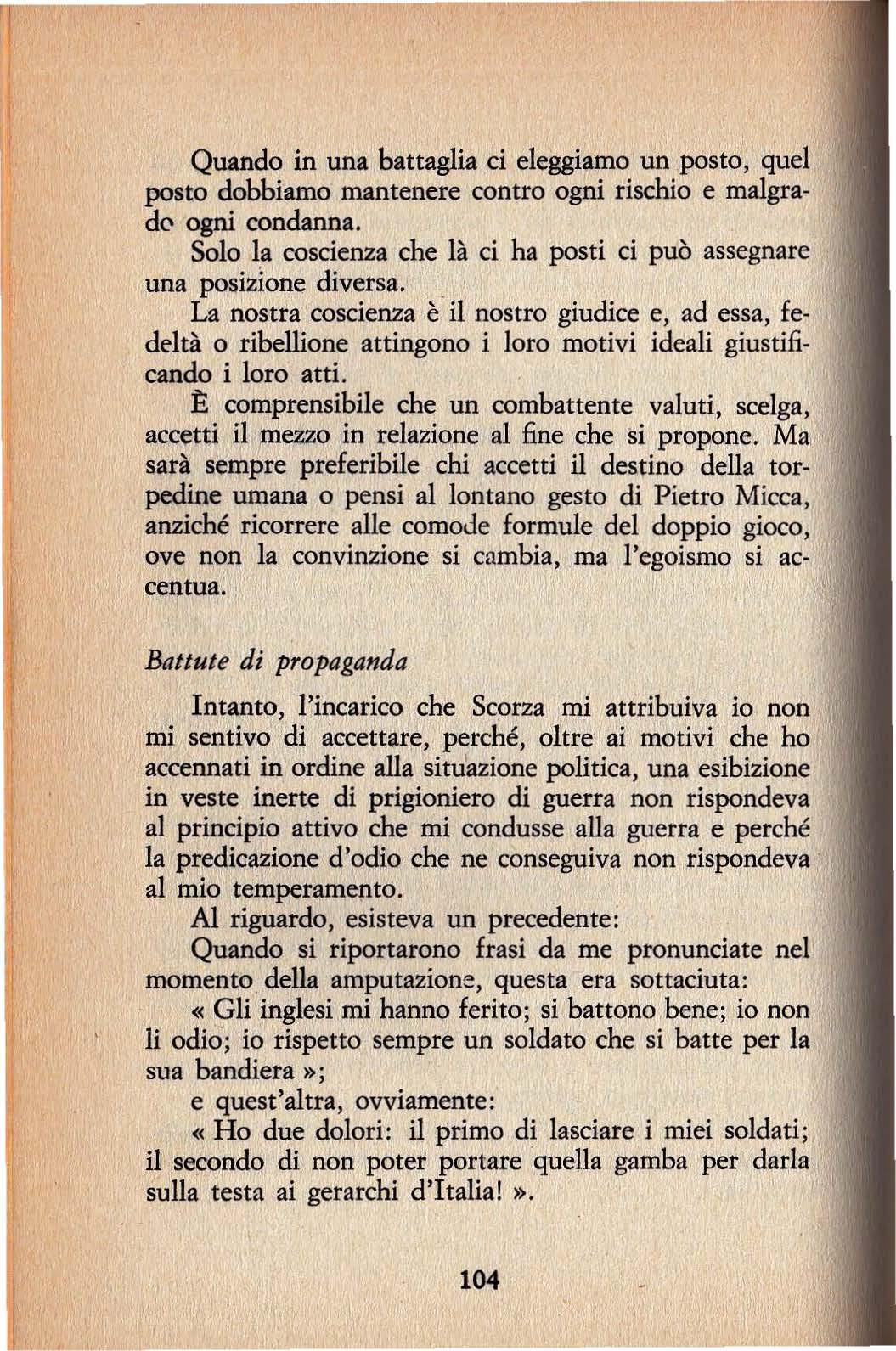 Quando in una battaglia ci eleggiamo un posto, quel posto dobbiamo mantenere contro ogni rischio e malgrado ogni condanna.

Solo la coscienza che là ci ha posti ci può assegnare una posizione diversa.

La nostra coscienza è il nostro giudice e, ad essa, fedeltà o ribellione attingono i loro motivi ideali giustificando i loro atti.

È comprensibile che un combattente valuti, scelga, accetti il mezzo in relazione al fine che si propone. Ma sarà sempre preferibile chi accetti il destino della torpedine umana o pensi al lontano gesto di Pietro Micca, anziché ricorrere alle comode formule del doppio gioco, ove non la convinzione si cambia, ma l'egoismo si accentua.

Battute di propaganda

Intanto, l'incarico che Scorza mi attribuiva io non mi sentivo di accettare, perché, oltre ai motivi che ho accennati in ordine alla situazione politica, una esibizione in veste inerte di prigioniero di guerra non rispondeva al principio attivo che mi condusse alla guerra e perché la predicazione d'odio che ne conseguiva non rispondeva al mio temperamento.

Al riguardo, esisteva un precedente:

Quando si riportarono frasi da me pronunciate nel momento della amputazione, questa era sottaciuta:

« Gli inglesi mi hanno ferito; si battono bene; io non li odio; io rispetto sempre un soldato che si batte per la sua bandiera »;

e quest'altra, ovviamente:

« Ho due dolori: il primo di lasciare i miei soldati; il secondo di non poter portare quella gamba per darla sulla testa ai gerarchi d'Italia! ».

104